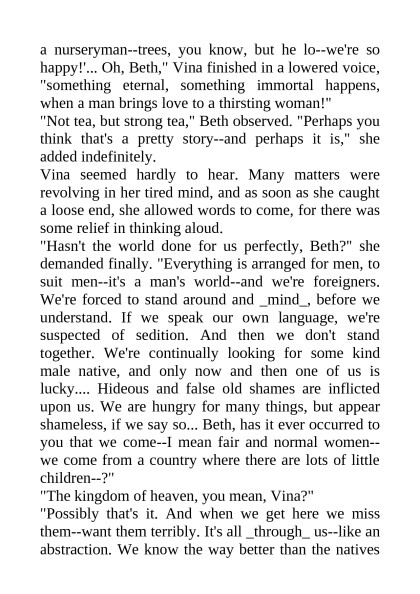 a nurseryman--trees, you know, but he lo--we're so happy!'... Oh, Beth," Vina finished in a lowered voice, "something eternal, something immortal happens, when a man brings love to a thirsting woman!"
"Not tea, but strong tea," Beth observed. "Perhaps you think that's a pretty story--and perhaps it is," she added indefinitely.
Vina seemed hardly to hear. Many matters were revolving in her tired mind, and as soon as she caught a loose end, she allowed words to come, for there was some relief in thinking aloud.
"Hasn't the world done for us perfectly, Beth?" she demanded finally. "Everything is arranged for men, to suit men--it's a man's world--and we're foreigners. We're forced to stand around and _mind_, before we understand. If we speak our own language, we're suspected of sedition. And then we don't stand together. We're continually looking for some kind male native, and only now and then one of us is lucky.... Hideous and false old shames are inflicted upon us. We are hungry for many things, but appear shameless, if we say so... Beth, has it ever occurred to you that we come--I mean fair and normal women--we come from a country where there are lots of little children--?"
"The kingdom of heaven, you mean, Vina?"
"Possibly that's it. And when we get here we miss them--want them terribly. It's all _through_ us--like an abstraction. We know the way better than the natives